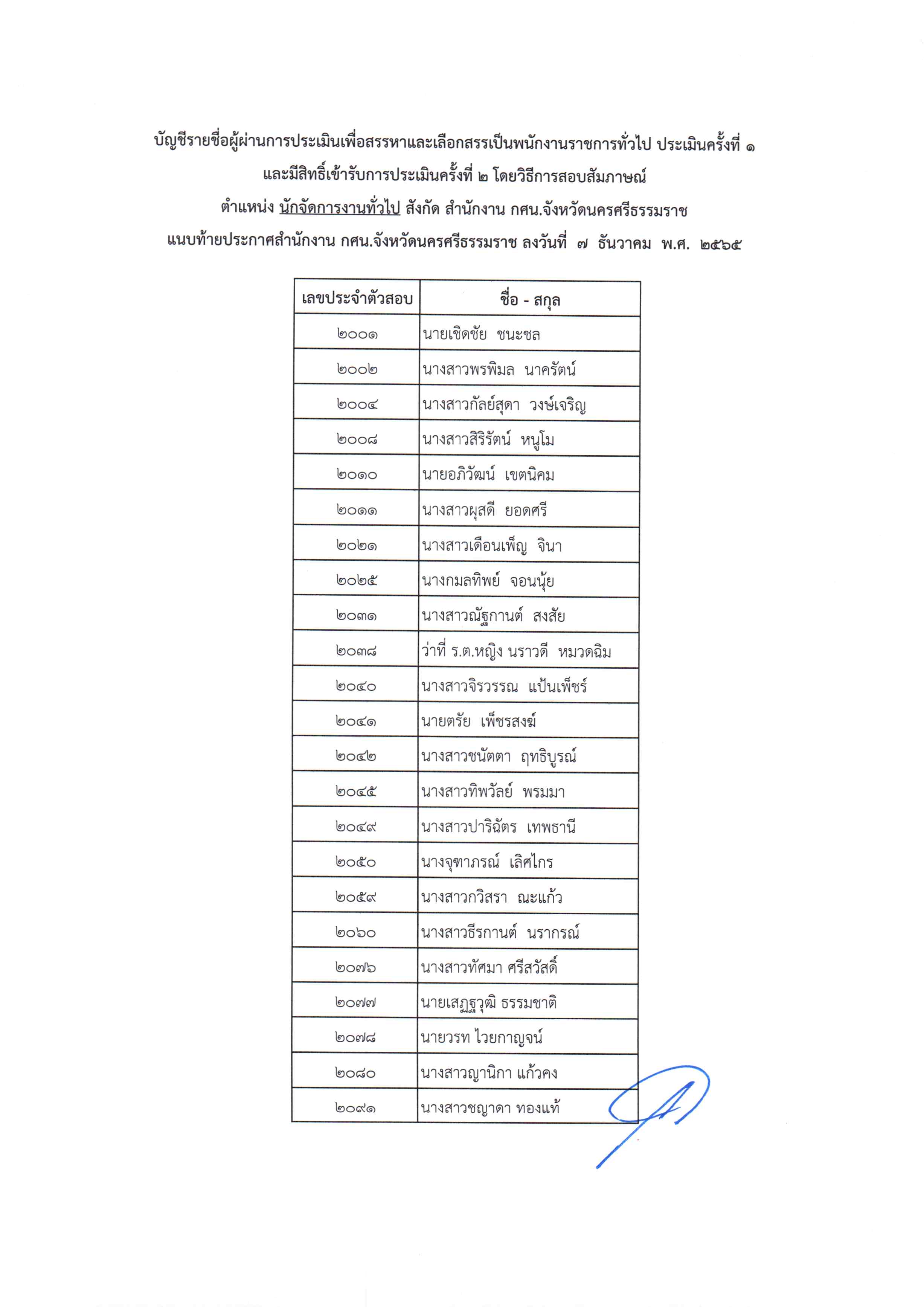 บัญชีรายชื่อผู้ผ่านการประเมินเพื่อสรรหาและเลือกสรรเป็นพนักงานราชการทั่วไป ประเมินครั้งที่ ๑ และมีสิทธิ์เข้ารับการประเมินครั้งที่ ๒ โดยวิธีการสอบสัมภาษณ์
ตำแหน่ง นักจัดการงานทั่วไป สังกัด สำนักงาน กศน.จังหวัดนครศรีธรรมราช
แนบท้ายประกาศสำนักงาน กศน.จังหวัดนครศรีธรรมราช ลงวันที่ ๗ ธันวาคม พ.ศ. ๒๕๖๕

| เลขประจำตัวสอบ | ชื่อ - สกุล |
|---|---|
| ๒๐๐๑ | นายเชิดชัย ชนะชล |
| ๒๐๐๒ | นางสาวพรพิมล นาครัตน์ |
| ๒๐๐๔ | นางสาวกัลย์สุดา วงษ์เจริญ |
| ๒๐๐๘ | นางสาวสิริรัตน์ หนูโม |
| ๒๐๑๐ | นายอภิวัฒน์ เขตนิคม |
| ๒๐๑๑ | นางสาวผุสดี ยอดศรี |
| ๒๐๒๑ | นางสาวเดือนเพ็ญ จินา |
| ๒๐๒๕ | นางกมลทิพย์ จอนนุ้ย |
| ๒๐๓๑ | นางสาวณัฐกานต์ สงสัย |
| ๒๐๓๘ | ว่าที่ ร.ต.หญิง นราวดี หมวดฉิม |
| ๒๐๔๐ | นางสาวจิรวรรณ แป้นเพ็ชร์ |
| ๒๐๔๑ | นายตรัย เพ็ชรสงฆ์ |
| ๒๐๔๒ | นางสาวชนัตตา ฤทธิบูรณ์ |
| ๒๐๔๕ | นางสาวทิพวัลย์ พรมมา |
| ๒๐๔๙ | นางสาวปาริฉัตร เทพธานี |
| ๒๐๕๐ | นางจุฑาภรณ์ เลิศไกร |
| ๒๐๕๙ | นางสาวกวิสรา ณะแก้ว |
| ๒๐๖๐ | นางสาวธีรกานต์ นรากรณ์ |
| ๒๐๗๖ | นางสาวทัศมา ศรีสวัสดิ์ |
| ๒๐๗๗ | นายเสฏฐวุฒิ ธรรมชาติ |
| ๒๐๗๘ | นายวรท ไวยกาญจน์ |
| ๒๐๘๐ | นางสาวญานิกา แก้วคง |
| ๒๐๙๑ | นางสาวชญาดา ทองแท้ |